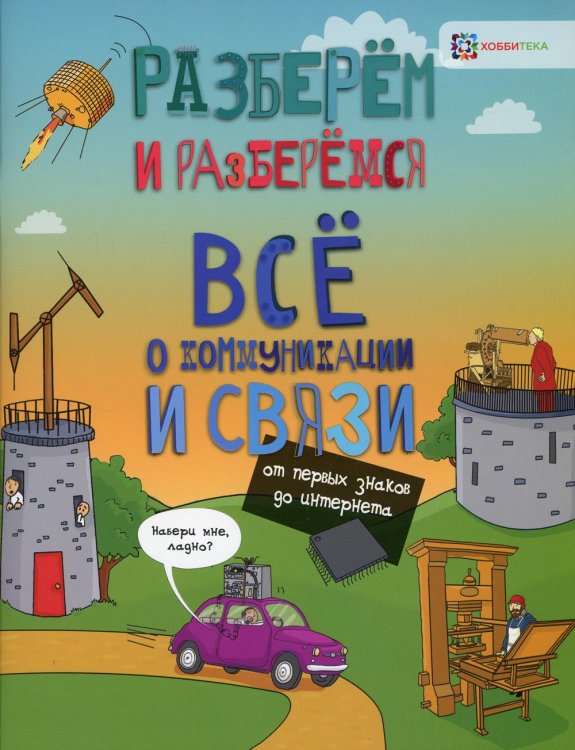 ХОББИТЕКА

РАЗБЕРЁМ
И РАЗБЕРЁМСЯ

ВСЁ
О КОММУНИКАЦИИ
И СВЯЗИ

от первых знаков до интернета

Набери мне, ладно?